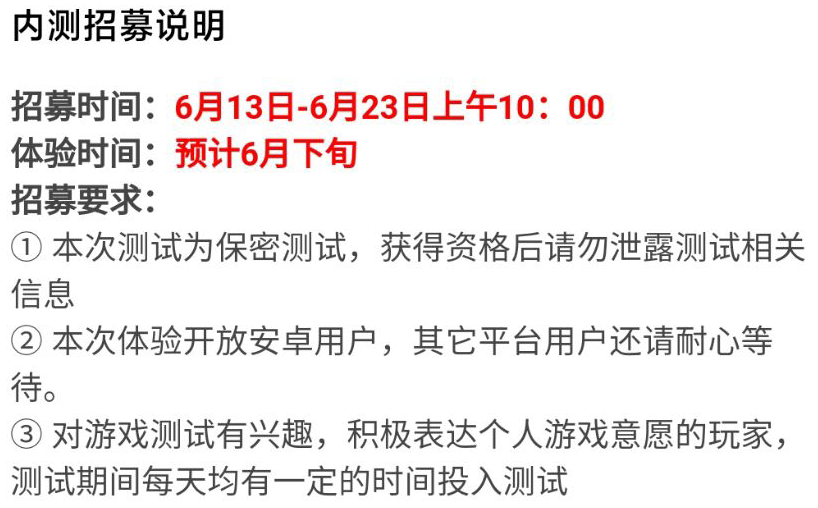 内测招募说明

招募时间：6月13日-6月23日上午10：00
体验时间：预计6月下旬
招募要求：
① 本次测试为保密测试，获得资格后请勿泄露测试相关信息
② 本次体验开放安卓用户，其它平台用户还请耐心等待。
③ 对游戏测试有兴趣，积极表达个人游戏意愿的玩家，测试期间每天均有一定的时间投入测试